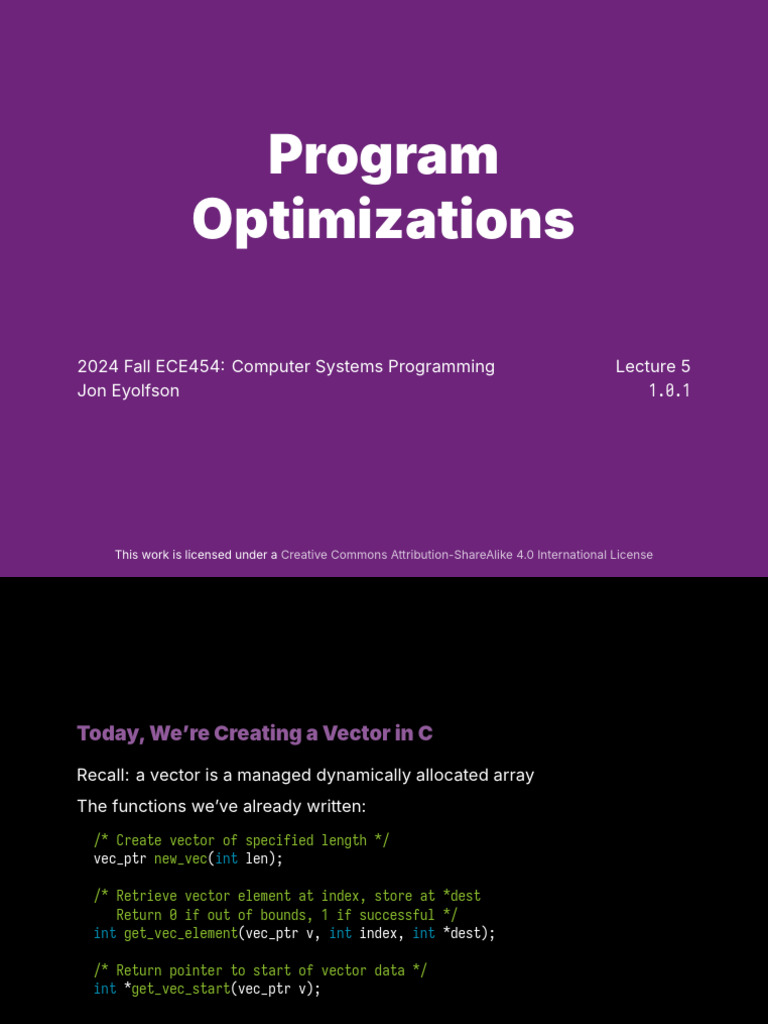 Program Optimizations

2024 Fall ECE454: Computer Systems Programming
Jon Eyolfson

Lecture 5
1.0.1

This work is licensed under a Creative Commons Attribution-ShareAlike 4.0 International License

Today, We're Creating a Vector in C

Recall: a vector is a managed dynamically allocated array

The functions we've already written:

/* Create vector of specified length */
vec_ptr new_vec(int len);

/* Retrieve vector element at index, store at *dest
   Return 0 if out of bounds, 1 if successful */
int get_vec_element(vec_ptr v, int index, int *dest);

/* Return pointer to start of vector data */
int *get_vec_start(vec_ptr v);